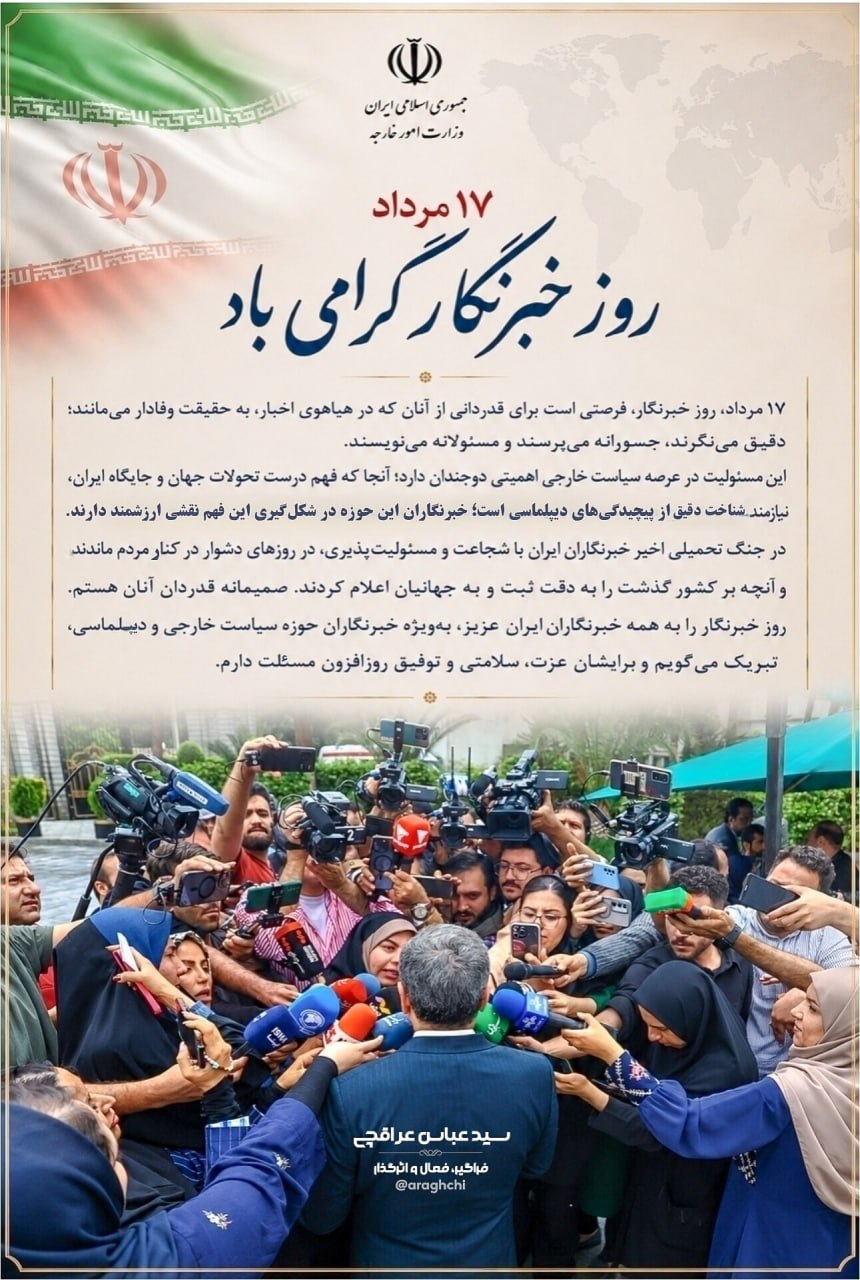 جمهوری اسلامی ایران
وزارت امور خارجه

۱۷ مرداد
روز خبرنگار گرامی باد

۱۷ مرداد، روز خبرنگار، فرصتی است برای قدردانی از آنان که در هیاهوی اخبار، به حقیقت وفادار می‌مانند؛ دقیق می‌نگرند، جسورانه می‌پرسند و مسئولانه می‌نویسند.
این مسئولیت در عرصه سیاست خارجی اهمیتی دوچندان دارد؛ آنجا که فهم درست تحولات جهان و جایگاه ایران، نیازمند شناخت دقیق از پیچیدگی‌های دیپلماسی است؛ خبرنگاران این حوزه در شکل‌گیری این فهم نقشی ارزشمند دارند.
در جنگ تحمیلی اخیر خبرنگاران ایران با شجاعت و مسئولیت‌پذیری، در روزهای دشوار در کنار مردم ماندند و آنچه بر کشور گذشت را به دقت ثبت و به جهانیان اعلام کردند. صمیمانه قدردان آنان هستم.
روز خبرنگار را به همه خبرنگاران ایران عزیز، به‌ویژه خبرنگاران حوزه سیاست خارجی و دیپلماسی، تبریک می‌گویم و برایشان عزت، سلامتی و توفیق روزافزون مسئلت دارم.

سید عباس عراقچی
فراگیر، فعال و اثرگذار
@araghchi